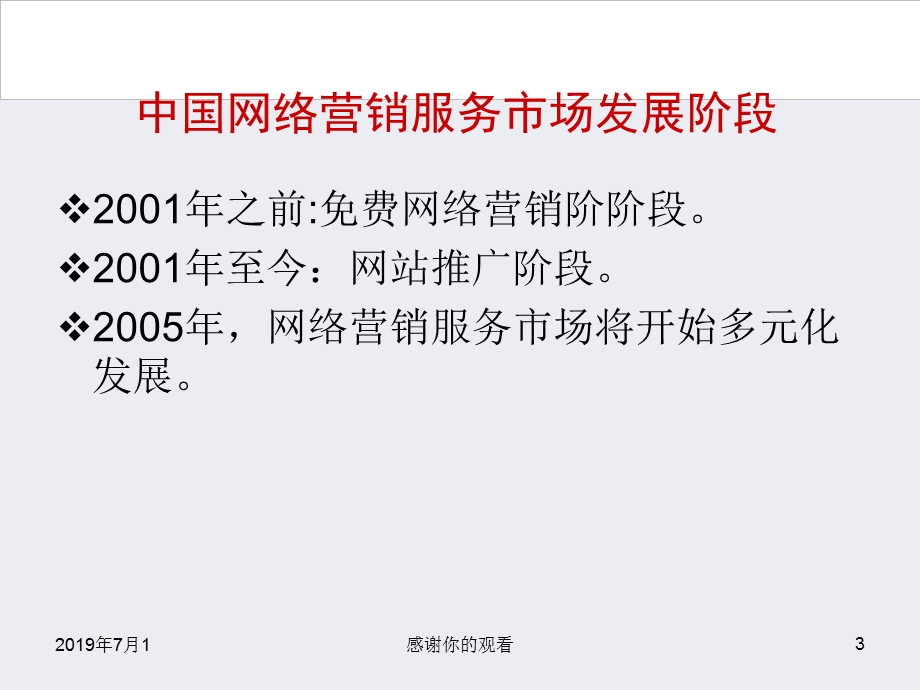 中国网络营销服务市场发展阶段

❖2001年之前:免费网络营销阶阶段。

❖2001年至今：网站推广阶段。

❖2005年，网络营销服务市场将开始多元化发展。

2019年7月1

感谢你的观看

3